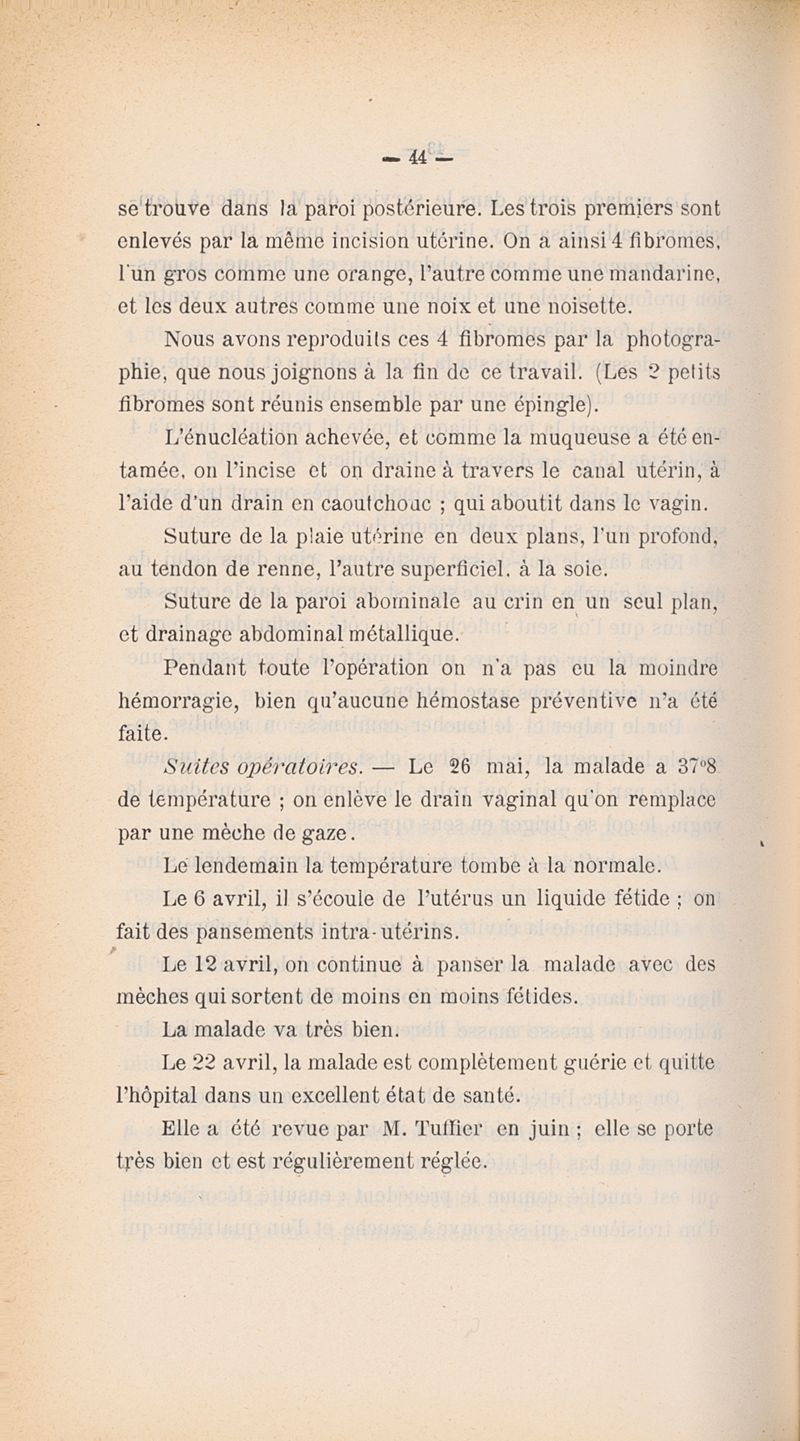 — 44 —

se trouve dans la paroi postérieure. Les trois premiers sont enlevés par la même incision utérine. On a ainsi 4 fibromes, l'un gros comme une orange, l'autre comme une mandarine, et les deux autres comme une noix et une noisette.

Nous avons reproduits ces 4 fibromes par la photographie, que nous joignons à la fin de ce travail. (Les 2 petits fibromes sont réunis ensemble par une épingle).

L'énucléation achevée, et comme la muqueuse a été entamée, on l'incise et on draine à travers le canal utérin, à l'aide d'un drain en caoutchouc ; qui aboutit dans le vagin.

Suture de la plaie utérine en deux plans, l'un profond, au tendon de renne, l'autre superficiel, à la soie.

Suture de la paroi abominale au crin en un seul plan, et drainage abdominal métallique.

Pendant toute l'opération on n'a pas eu la moindre hémorragie, bien qu'aucune hémostase préventive n'a été faite.

Suites opératoires. — Le 26 mai, la malade a 37°8 de température ; on enlève le drain vaginal qu'on remplace par une mèche de gaze.

Le lendemain la température tombe à la normale.

Le 6 avril, il s'écoule de l'utérus un liquide fétide ; on fait des pansements intra-utérins.

Le 12 avril, on continue à panser la malade avec des mèches qui sortent de moins en moins fétides.

La malade va très bien.

Le 22 avril, la malade est complètement guérie et quitte l'hôpital dans un excellent état de santé.

Elle a été revue par M. Tuffier en juin ; elle se porte très bien et est régulièrement réglée.